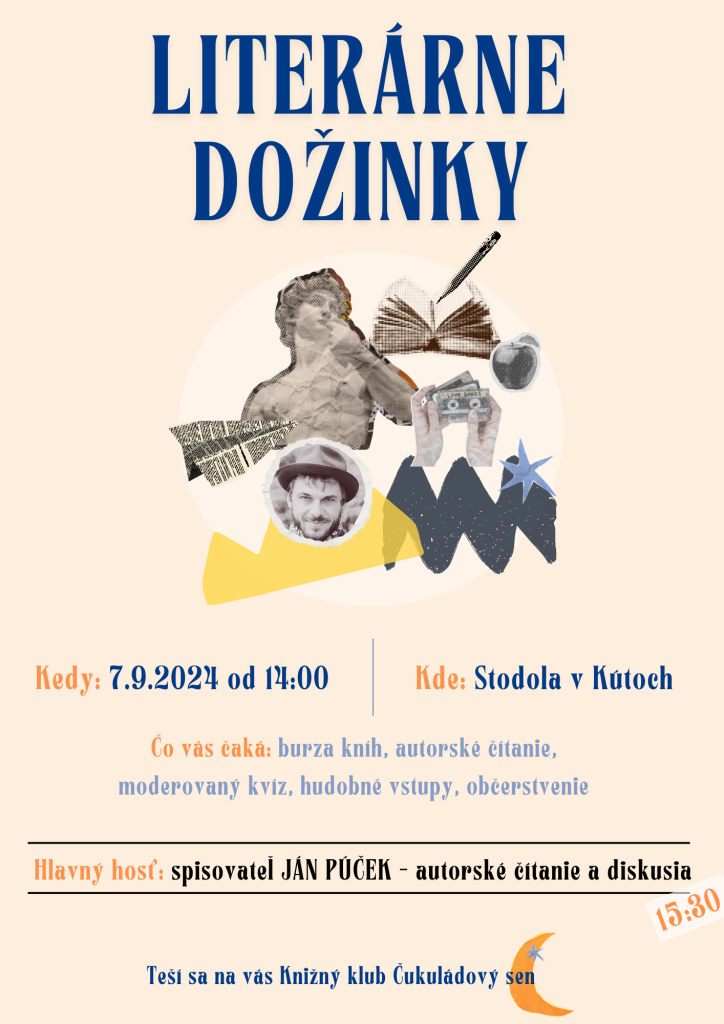 LITERÁRNE DOŽINKY

Kedy: 7.9.2024 od 14:00

Kde: Stodola v Kútoch

Čo vás čaká: burza kníh, autorské čítanie, moderovaný kvíz, hudobné vstupy, občerstvenie

Hlavný hosť: spisovateľ JÁN PÚČEK - autorské čítanie a diskusia

15:30

Teší sa na vás Knižný klub Čukuládový sen